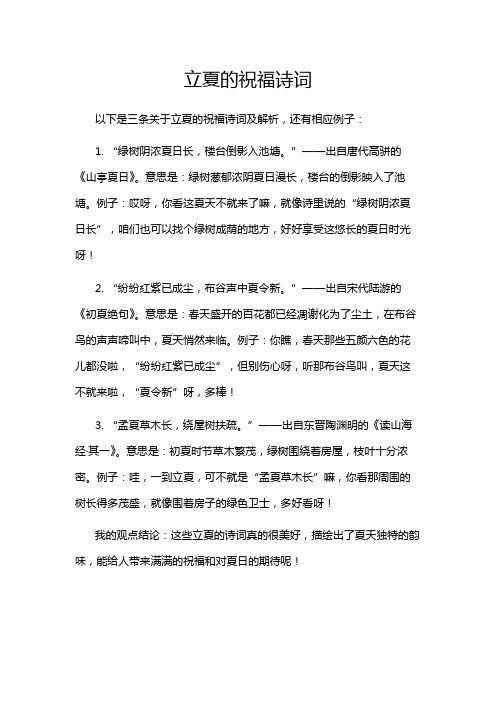 立夏的祝福诗词

以下是三条关于立夏的祝福诗词及解析，还有相应例子：

1. “绿树阴浓夏日长，楼台倒影入池塘。”——出自唐代高骈的《山亭夏日》。意思是：绿树葱郁浓阴夏日漫长，楼台的倒影映入了池塘。例子：哎呀，你看这夏天不就来了嘛，就像诗里说的“绿树阴浓夏日长”，咱们也可以找个绿树成荫的地方，好好享受这悠长的夏日时光呀！

2. “纷纷红紫已成尘，布谷声中夏令新。”——出自宋代陆游的《初夏绝句》。意思是：春天盛开的百花都已经凋谢化为了尘土，在布谷鸟的声声啼叫中，夏天悄然来临。例子：你瞧，春天那些五颜六色的花儿都没啦，“纷纷红紫已成尘”，但别伤心呀，听那布谷鸟叫，夏天这不就来啦，“夏令新”呀，多棒！

3. “孟夏草木长，绕屋树扶疏。”——出自东晋陶渊明的《读山海经·其一》。意思是：初夏时节草木繁茂，绿树围绕着房屋，枝叶十分浓密。例子：哇，一到立夏，可不就是“孟夏草木长”嘛，你看那周围的树长得多茂盛，就像围着房子的绿色卫士，多好看呀！

我的观点结论：这些立夏的诗词真的很美好，描绘出了夏天独特的韵味，能给人带来满满的祝福和对夏日的期待呢！